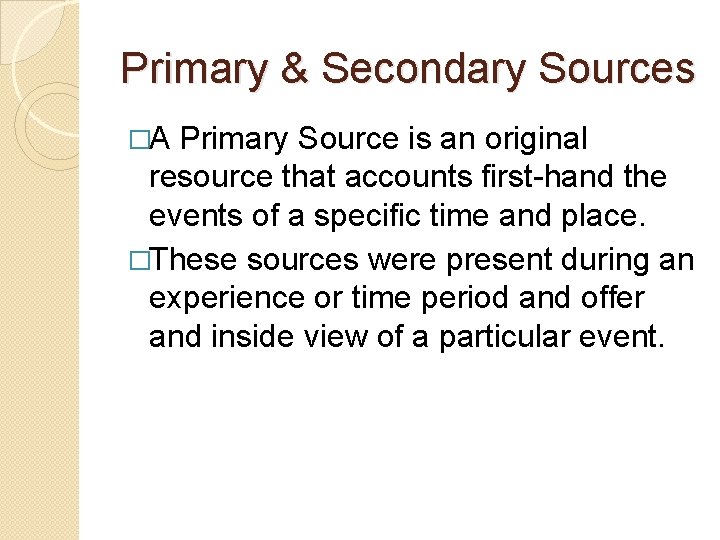 Primary & Secondary Sources

□A Primary Source is an original resource that accounts first-hand the events of a specific time and place.

□These sources were present during an experience or time period and offer and inside view of a particular event.